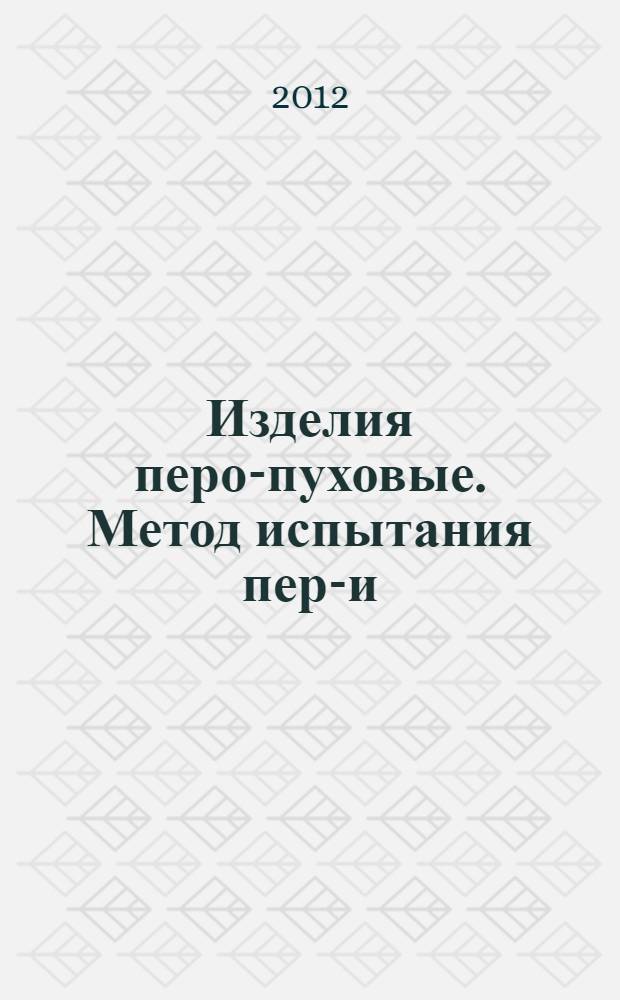 2012

Изделия перо-пуховые. Метод испытания пер-и